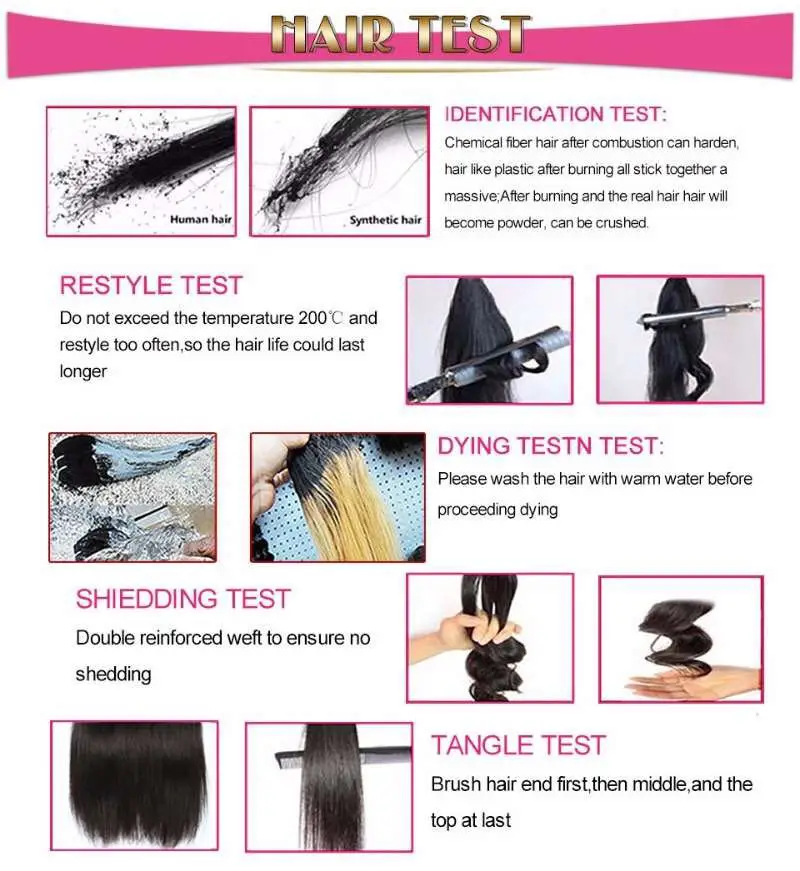 HAIR TEST

Human hair

Synthetic hair

IDENTIFICATION TEST:

Chemical fiber hair after combustion can harden, hair like plastic after burning all stick together a massive;After burning and the real hair hair will become powder, can be crushed.

RESTYLE TEST

Do not exceed the temperature 200℃ and restyle too often,so the hair life could last longer

DYING TESTN TEST:

Please wash the hair with warm water before proceeding dying

SHIEDDING TEST

Double reinforced weft to ensure no shedding

TANGLE TEST

Brush hair end first,then middle,and the top at last